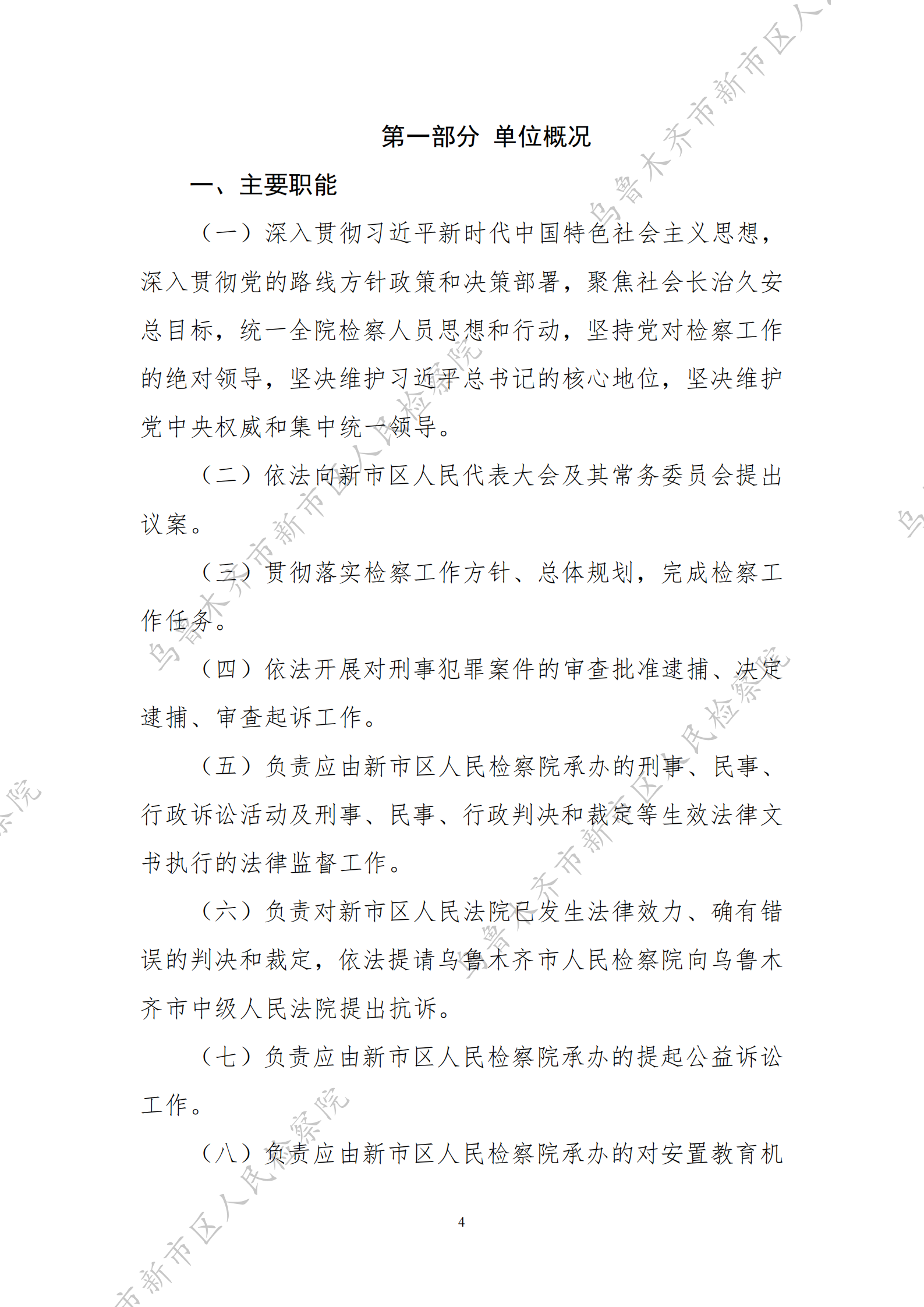 第一部分 单位概况

一、主要职能

（一）深入贯彻习近平新时代中国特色社会主义思想，深入贯彻党的路线方针政策和决策部署，聚焦社会长治久安总目标，统一全院检察人员思想和行动，坚持党对检察工作的绝对领导，坚决维护习近平总书记的核心地位，坚决维护党中央权威和集中统一领导。

（二）依法向新市区人民代表大会及其常务委员会提出议案。

（三）贯彻落实检察工作方针、总体规划，完成检察工作任务。

（四）依法开展对刑事犯罪案件的审查批准逮捕、决定逮捕、审查起诉工作。

（五）负责应由新市区人民检察院承办的刑事、民事、行政诉讼活动及刑事、民事、行政判决和裁定等生效法律文书执行的法律监督工作。

（六）负责对新市区人民法院已发生法律效力、确有错误的判决和裁定，依法提请乌鲁木齐市人民检察院向乌鲁木齐市中级人民法院提出抗诉。

（七）负责应由新市区人民检察院承办的提起公益诉讼工作。

（八）负责应由新市区人民检察院承办的对安置教育机

4

乌鲁木齐市新市区人民检察院